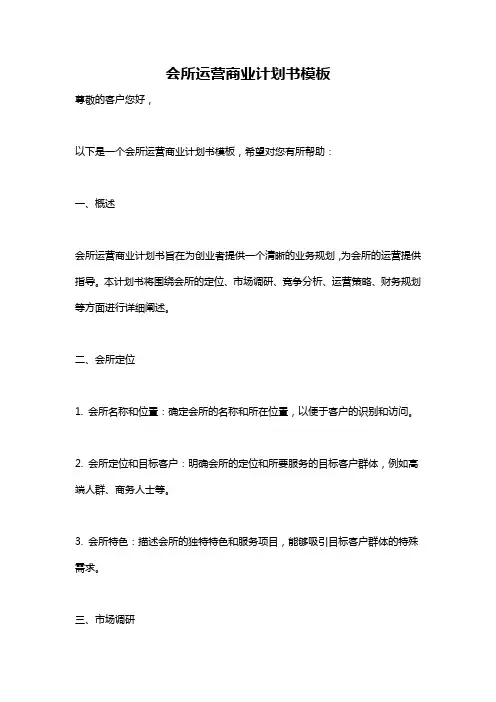 会所运营商业计划书模板

尊敬的客户您好，

以下是一个会所运营商业计划书模板，希望对您有所帮助：

一、概述

会所运营商业计划书旨在为创业者提供一个清晰的业务规划，为会所的运营提供指导。本计划书将围绕会所的定位、市场调研、竞争分析、运营策略、财务规划等方面进行详细阐述。

二、会所定位

1. 会所名称和位置：确定会所的名称和所在位置，以便于客户的识别和访问。

2. 会所定位和目标客户：明确会所的定位和所要服务的目标客户群体，例如高端人群、商务人士等。

3. 会所特色：描述会所的独特特色和服务项目，能够吸引目标客户群体的特殊需求。

三、市场调研